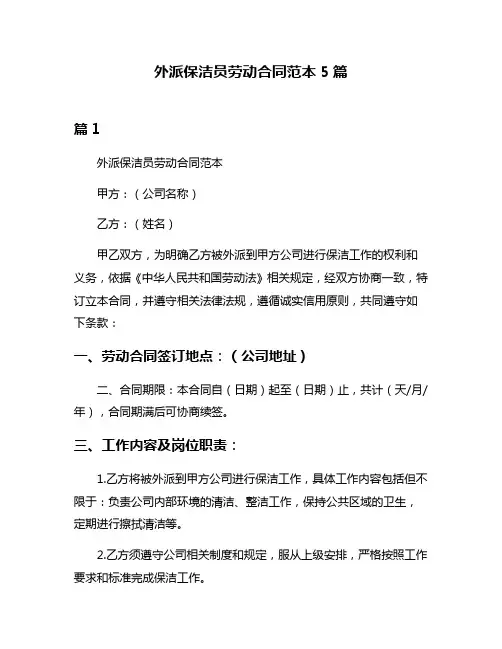 外派保洁员劳动合同范本 5 篇

篇 1

外派保洁员劳动合同范本

甲方：（公司名称）

乙方：（姓名）

甲乙双方，为明确乙方被外派到甲方公司进行保洁工作的权利和义务，依据《中华人民共和国劳动法》相关规定，经双方协商一致，特订立本合同，并遵守相关法律法规，遵循诚实信用原则，共同遵守如下条款：

一、劳动合同签订地点：（公司地址）

二、合同期限：本合同自（日期）起至（日期）止，共计（天/月/年），合同期满后可协商续签。

三、工作内容及岗位职责：

1.乙方将被外派到甲方公司进行保洁工作，具体工作内容包括但不限于：负责公司内部环境的清洁、整洁工作，保持公共区域的卫生，定期进行擦拭清洁等。

2.乙方须遵守公司相关制度和规定，服从上级安排，严格按照工作要求和标准完成保洁工作。